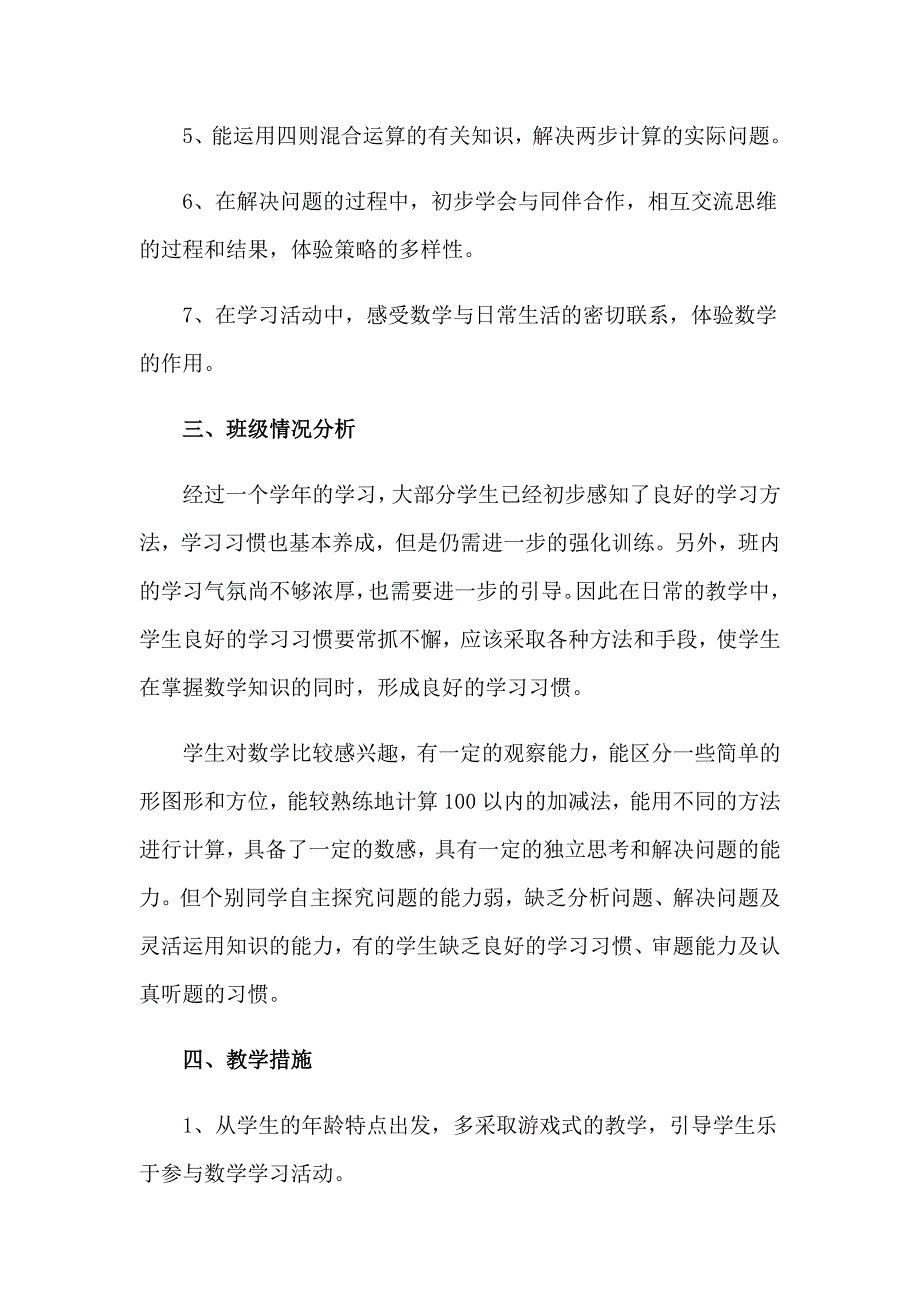 5、能运用四则混合运算的有关知识，解决两步计算的实际问题。

6、在解决问题的过程中，初步学会与同伴合作，相互交流思维的过程和结果，体验策略的多样性。

7、在学习活动中，感受数学与日常生活的密切联系，体验数学的作用。

三、班级情况分析

经过一个学年的学习，大部分学生已经初步感知了良好的学习方法，学习习惯也基本养成，但是仍需进一步的强化训练。另外，班内的学习气氛尚不够浓厚，也需要进一步的引导。因此在日常的教学中，学生良好的学习习惯要常抓不懈，应该采取各种方法和手段，使学生在掌握数学知识的同时，形成良好的学习习惯。

学生对数学比较感兴趣，有一定的观察能力，能区分一些简单的形图形和方位，能较熟练地计算100以内的加减法，能用不同的方法进行计算，具备了一定的数感，具有一定的独立思考和解决问题的能力。但个别同学自主探究问题的能力弱，缺乏分析问题、解决问题及灵活运用知识的能力，有的学生缺乏良好的学习习惯、审题能力及认真听题的习惯。

四、教学措施

1、从学生的年龄特点出发，多采取游戏式的教学，引导学生乐于参与数学学习活动。